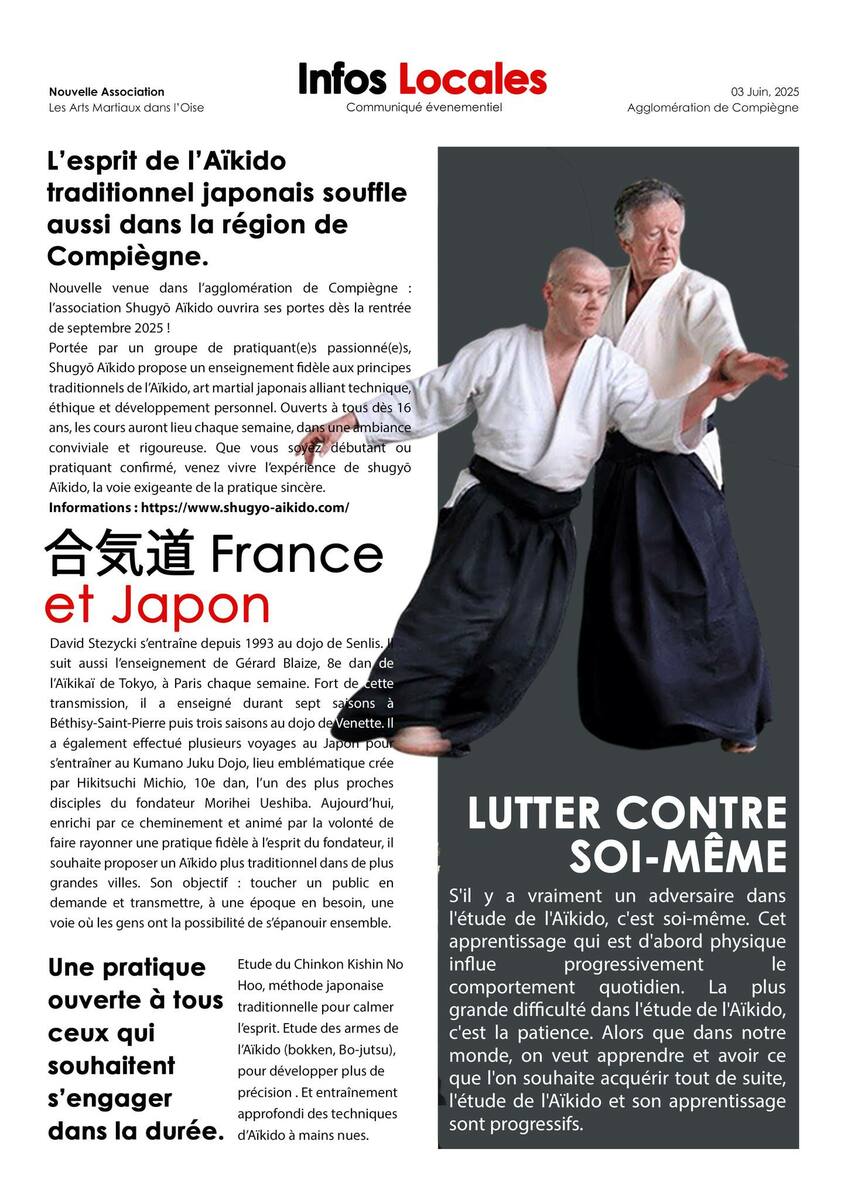 Nouvelle Association
Les Arts Martiaux dans l'Oise

Infos Locales
Communiqué évenementiel

03 Juin, 2025
Agglomération de Compiègne

L'esprit de l'Aïkido traditionnel japonais souffle aussi dans la région de Compiègne.

Nouvelle venue dans l'agglomération de Compiègne : l'association Shugyō Aïkido ouvrira ses portes dès la rentrée de septembre 2025 !
Portée par un groupe de pratiquant(e)s passionné(e)s, Shugyō Aïkido propose un enseignement fidèle aux principes traditionnels de l'Aïkido, art martial japonais alliant technique, éthique et développement personnel. Ouverts à tous dès 16 ans, les cours auront lieu chaque semaine, dans une ambiance conviviale et rigoureuse. Que vous soyez débutant ou pratiquant confirmé, venez vivre l'expérience de shugyō Aïkido, la voie exigeante de la pratique sincère.
Informations : https://www.shugyo-aikido.com/

合気道 France et Japon

David Stezycki s'entraîne depuis 1993 au dojo de Senlis. Il suit aussi l'enseignement de Gérard Blaize, 8e dan de l'Aïkikaï de Tokyo, à Paris chaque semaine. Fort de cette transmission, il a enseigné durant sept saisons à Béthisy-Saint-Pierre puis trois saisons au dojo de Venette. Il a également effectué plusieurs voyages au Japon pour s'entraîner au Kumano Juku Dojo, lieu emblématique crée par Hikitsuchi Michio, 10e dan, l'un des plus proches disciples du fondateur Morihei Ueshiba. Aujourd'hui, enrichi par ce cheminement et animé par la volonté de faire rayonner une pratique fidèle à l'esprit du fondateur, il souhaite proposer un Aïkido plus traditionnel dans de plus grandes villes. Son objectif : toucher un public en demande et transmettre, à une époque en besoin, une voie où les gens ont la possibilité de s'épanouir ensemble.

Une pratique ouverte à tous ceux qui souhaitent s'engager dans la durée.

Etude du Chinkon Kishin No Hoo, méthode japonaise traditionnelle pour calmer l'esprit. Etude des armes de l'Aïkido (bokken, Bo-jutsu), pour développer plus de précision . Et entraînement approfondi des techniques d'Aïkido à mains nues.

LUTTER CONTRE SOI-MÊME

S'il y a vraiment un adversaire dans l'étude de l'Aïkido, c'est soi-même. Cet apprentissage qui est d'abord physique influe progressivement le comportement quotidien. La plus grande difficulté dans l'étude de l'Aïkido, c'est la patience. Alors que dans notre monde, on veut apprendre et avoir ce que l'on souhaite acquérir tout de suite, l'étude de l'Aïkido et son apprentissage sont progressifs.